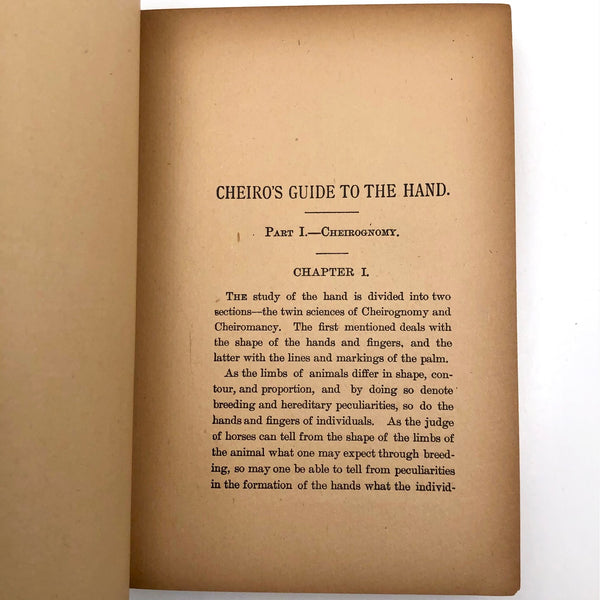 CHEIRO'S GUIDE TO THE HAND.

PART I.—CHEIROGNOMY.

CHAPTER I.

THE study of the hand is divided into two sections—the twin sciences of Cheirognomy and Cheiromancy. The first mentioned deals with the shape of the hands and fingers, and the latter with the lines and markings of the palm.

As the limbs of animals differ in shape, contour, and proportion, and by doing so denote breeding and hereditary peculiarities, so do the hands and fingers of individuals. As the judge of horses can tell from the shape of the limbs of the animal what one may expect through breeding, so may one be able to tell from peculiarities in the formation of the hands what the individ-